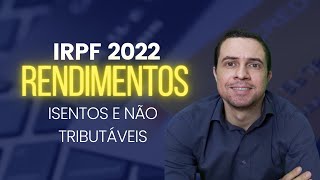 IRPF 2022
RENDIMENTOS
ISENTOS E NÃO TRIBUTÁVEIS